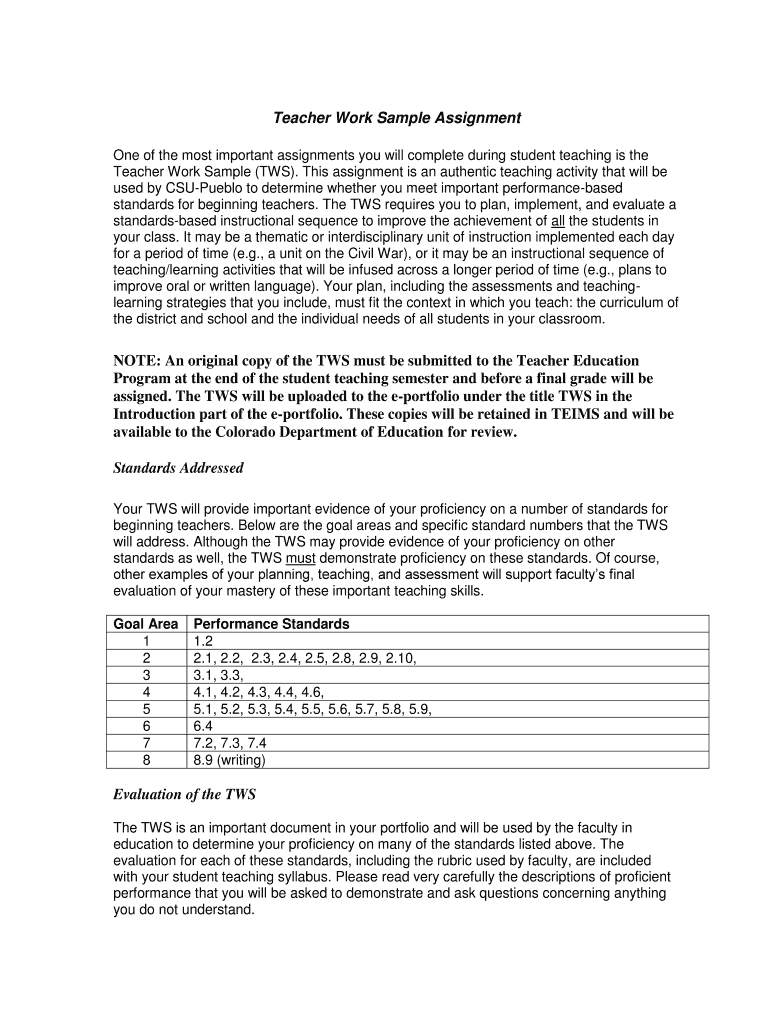 Teacher Work Sample Assignment

One of the most important assignments you will complete during student teaching is the Teacher Work Sample (TWS). This assignment is an authentic teaching activity that will be used by CSU-Pueblo to determine whether you meet important performance-based standards for beginning teachers. The TWS requires you to plan, implement, and evaluate a standards-based instructional sequence to improve the achievement of all the students in your class. It may be a thematic or interdisciplinary unit of instruction implemented each day for a period of time (e.g., a unit on the Civil War), or it may be an instructional sequence of teaching/learning activities that will be infused across a longer period of time (e.g., plans to improve oral or written language). Your plan, including the assessments and teaching-learning strategies that you include, must fit the context in which you teach: the curriculum of the district and school and the individual needs of all students in your classroom.

NOTE: An original copy of the TWS must be submitted to the Teacher Education Program at the end of the student teaching semester and before a final grade will be assigned. The TWS will be uploaded to the e-portfolio under the title TWS in the Introduction part of the e-portfolio. These copies will be retained in TEIMS and will be available to the Colorado Department of Education for review.

Standards Addressed

Your TWS will provide important evidence of your proficiency on a number of standards for beginning teachers. Below are the goal areas and specific standard numbers that the TWS will address. Although the TWS may provide evidence of your proficiency on other standards as well, the TWS must demonstrate proficiency on these standards. Of course, other examples of your planning, teaching, and assessment will support faculty's final evaluation of your mastery of these important teaching skills.

| Goal Area | Performance Standards |
|---|---|
| 1 | 1.2 |
| 2 | 2.1, 2.2, 2.3, 2.4, 2.5, 2.8, 2.9, 2.10, |
| 3 | 3.1, 3.3, |
| 4 | 4.1, 4.2, 4.3, 4.4, 4.6, |
| 5 | 5.1, 5.2, 5.3, 5.4, 5.5, 5.6, 5.7, 5.8, 5.9, |
| 6 | 6.4 |
| 7 | 7.2, 7.3, 7.4 |
| 8 | 8.9 (writing) |

Evaluation of the TWS

The TWS is an important document in your portfolio and will be used by the faculty in education to determine your proficiency on many of the standards listed above. The evaluation for each of these standards, including the rubric used by faculty, are included with your student teaching syllabus. Please read very carefully the descriptions of proficient performance that you will be asked to demonstrate and ask questions concerning anything you do not understand.